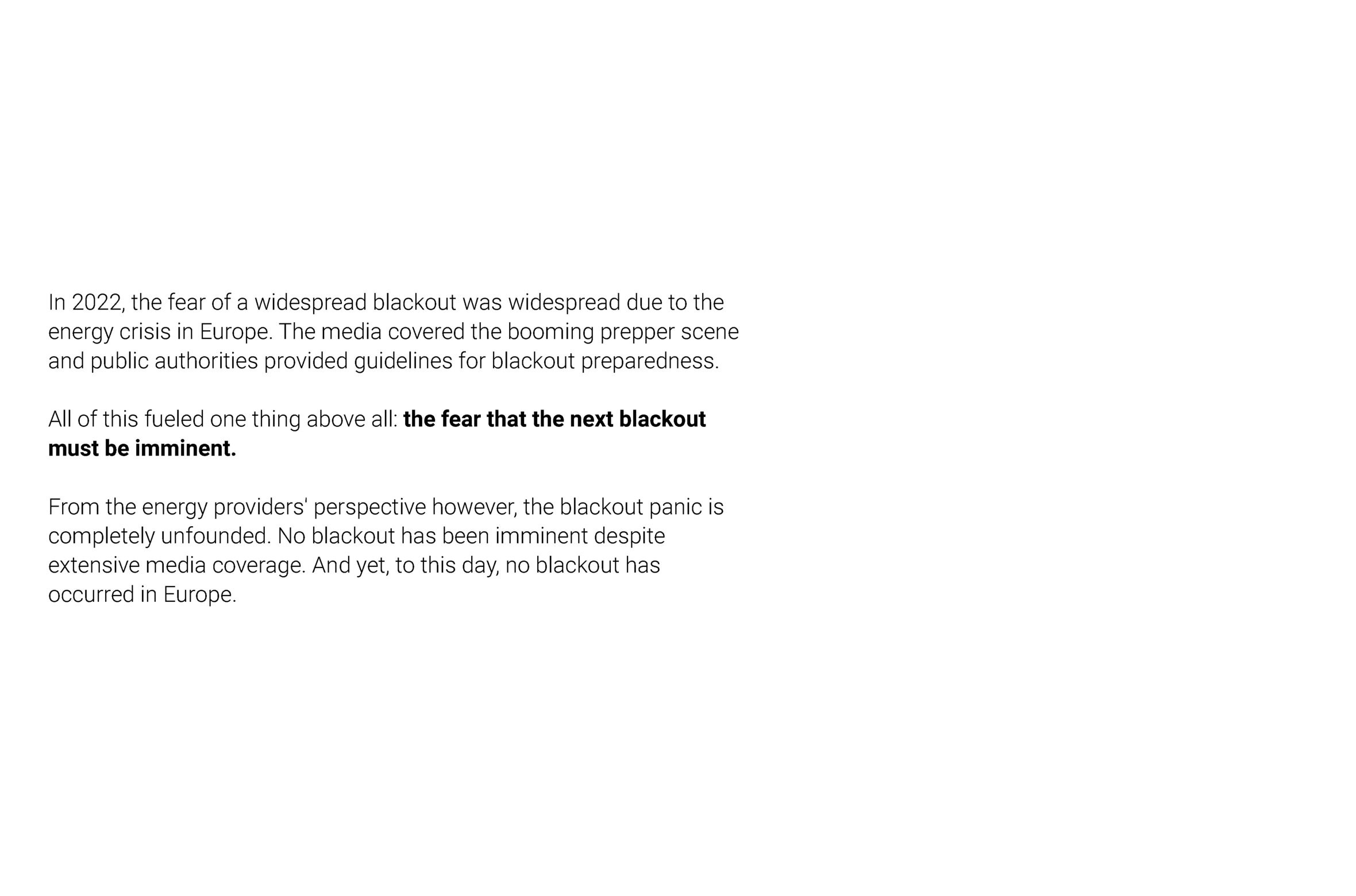 In 2022, the fear of a widespread blackout was widespread due to the energy crisis in Europe. The media covered the booming prepper scene and public authorities provided guidelines for blackout preparedness.

All of this fueled one thing above all: the fear that the next blackout must be imminent.

From the energy providers' perspective however, the blackout panic is completely unfounded. No blackout has been imminent despite extensive media coverage. And yet, to this day, no blackout has occurred in Europe.